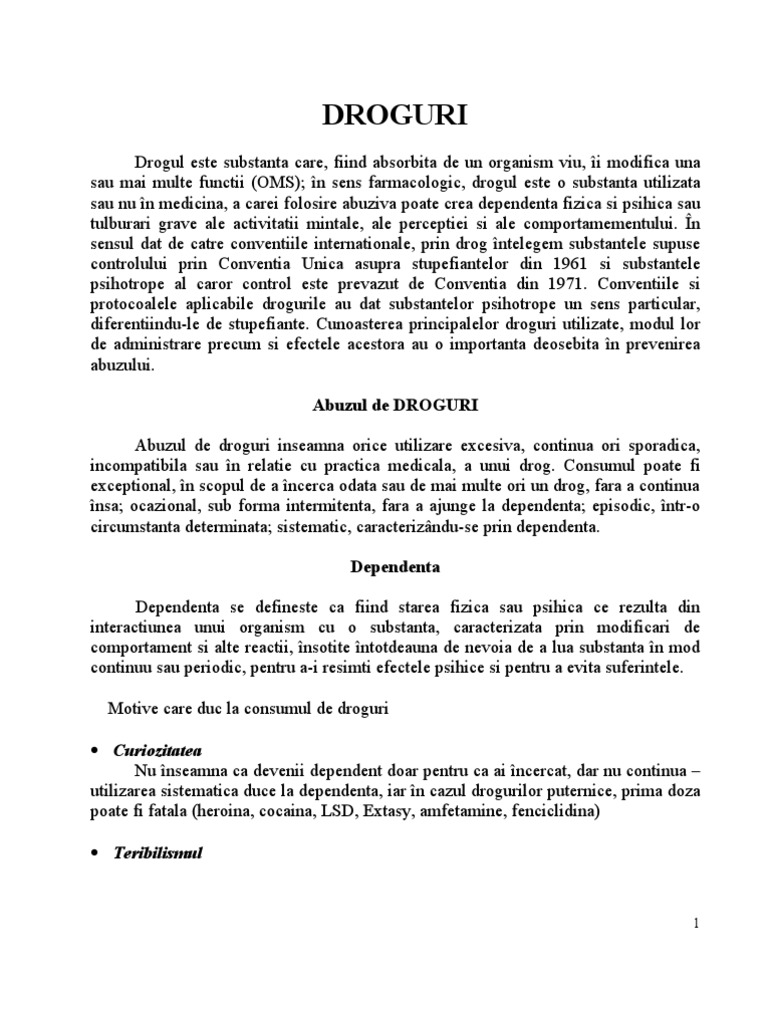 DROGURI

Drogul este substanta care, fiind absorbita de un organism viu, îi modifica una sau mai multe functii (OMS); în sens farmacologic, drogul este o substanta utilizata sau nu în medicina, a carei folosire abuziva poate crea dependenta fizica si psihica sau tulburari grave ale activitatii mintale, ale perceptiei si ale comportamementului. În sensul dat de catre conventiile internationale, prin drog întelegem substantele supuse controlului prin Conventia Unica asupra stupefiantelor din 1961 si substantele psihotrope al caror control este prevazut de Conventia din 1971. Conventiile si protocoalele aplicabile drogurile au dat substantelor psihotrope un sens particular, diferentiindu-le de stupefiante. Cunoasterea principalelor droguri utilizate, modul lor de administrare precum si efectele acestora au o importanta deosebita în prevenirea abuzului.

Abuzul de DROGURI

Abuzul de droguri inseamna orice utilizare excesiva, continua ori sporadica, incompatibila sau în relatie cu practica medicala, a unui drog. Consumul poate fi exceptional, în scopul de a încerca odata sau de mai multe ori un drog, fara a continua însa; ocazional, sub forma intermitenta, fara a ajunge la dependenta; episodic, într-o circumstanta determinata; sistematic, caracterizându-se prin dependenta.

Dependenta

Dependenta se defineste ca fiind starea fizica sau psihica ce rezulta din interactiunea unui organism cu o substanta, caracterizata prin modificari de comportament si alte reactii, însotite întotdeauna de nevoia de a lua substanta în mod continuu sau periodic, pentru a-i resimti efectele psihice si pentru a evita suferintele.

Motive care duc la consumul de droguri

• Curiozitatea
Nu înseamna ca devenii dependent doar pentru ca ai încercat, dar nu continua – utilizarea sistematica duce la dependenta, iar în cazul drogurilor puternice, prima doza poate fi fatala (heroina, cocaina, LSD, Extasy, amfetamine, fenciclidina)

• Teribilismul

1